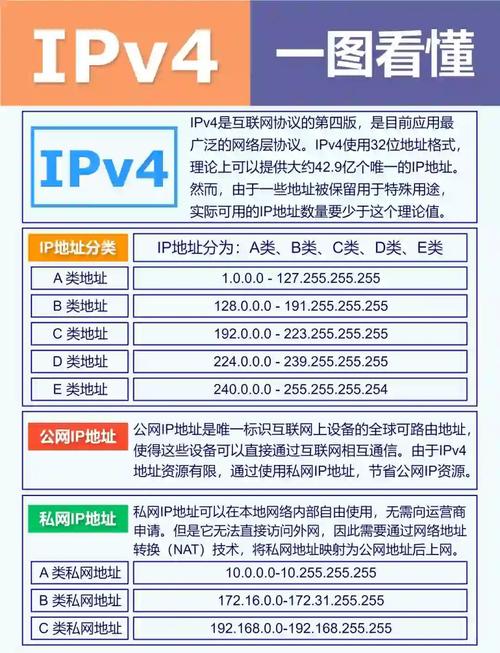 IPv4 一图看懂

IPv4

IPv4是互联网协议的第四版，是目前应用最广泛的网络层协议。IPv4使用32位地址格式，理论上可以提供大约42.9亿个唯一的IP地址。然而，由于一些地址被保留用于特殊用途，实际可用的IP地址数量要少于这个理论值。

| IP地址分类 | IP地址分为：A类、B类、C类、D类、E类 |
|---|---|
| A 类地址 | 1.0.0.0 - 127.255.255.255 |
| B 类地址 | 128.0.0.0 - 191.255.255.255 |
| C 类地址 | 192.0.0.0 - 223.255.255.255 |
| D 类地址 | 224.0.0.0 - 239.255.255.255 |
| E 类地址 | 240.0.0.0 - 255.255.255.254 |

公网IP地址

公网IP地址是唯一标识互联网上设备的全球可路由地址，使得这些设备可以直接通过互联网相互通信。由于IPv4地址资源有限，通过使用私网IP地址，节省公网IP资源。

私网IP地址

私网IP地址可以在本地网络内部自由使用，无需向运营商申请。但是它无法直接访问外网，因此需要通过网络地址转换（NAT）技术，将私网地址映射为公网地址后上网。

| A 类私网地址 | 10.0.0.0-10.255.255.255 |
|---|---|
| B 类私网地址 | 172.16.0.0-172.31.255.255 |
| C 类私网地址 | 192.168.0.0-192.168.255.255 |